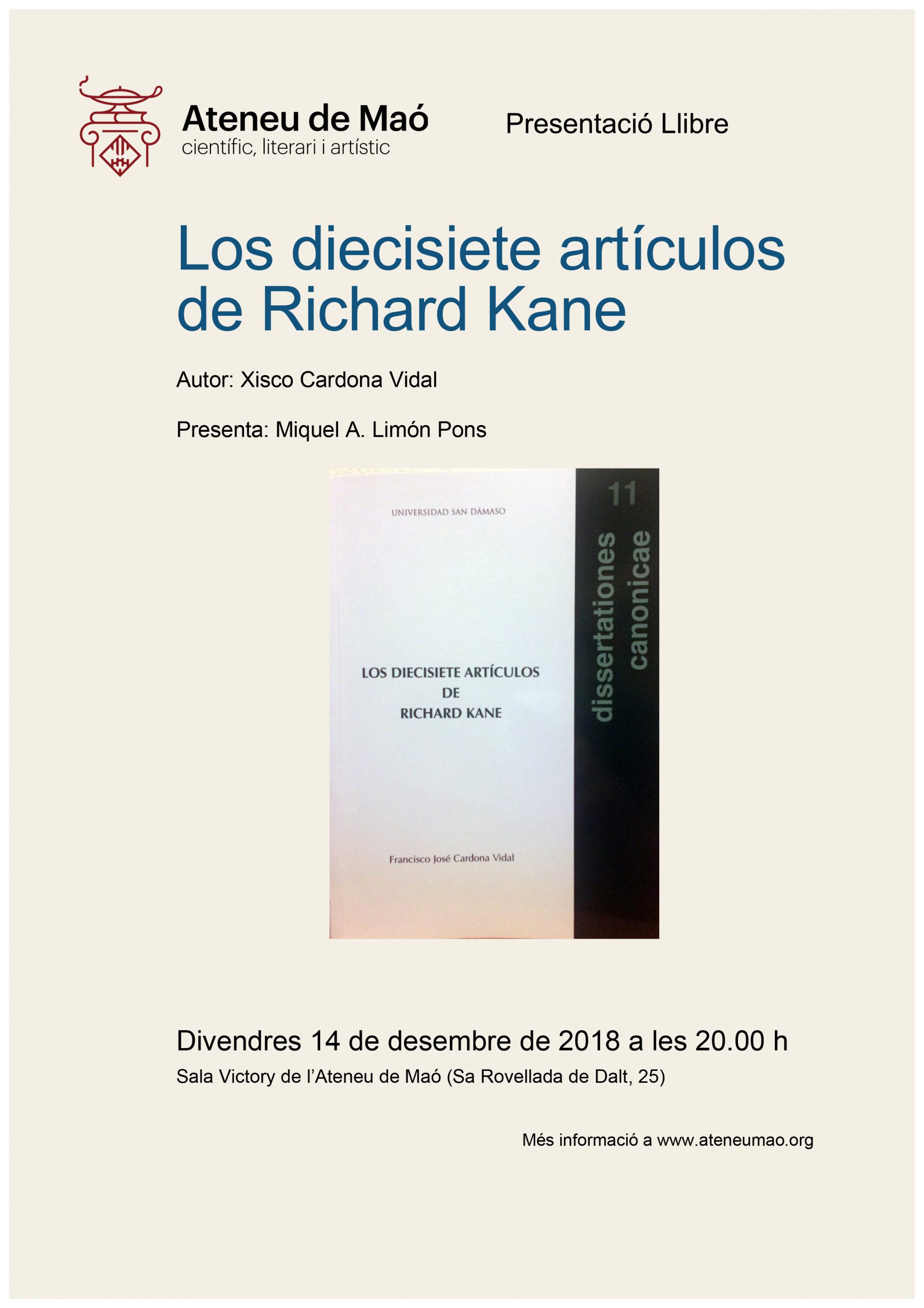 Ateneu de Maó
científic, literari i artístic

Presentació Llibre

Los diecisiete artículos de Richard Kane

Autor: Xisco Cardona Vidal

Presenta: Miquel A. Limón Pons

UNIVERSIDAD SAN DÁMASO

LOS DIECISIETE ARTÍCULOS
DE
RICHARD KANE

Francisco José Cardona Vidal

11
dissertationes
canonicae

Divendres 14 de desembre de 2018 a les 20.00 h

Sala Victory de l'Ateneu de Maó (Sa Rovellada de Dalt, 25)

Més informació a www.ateneumao.org